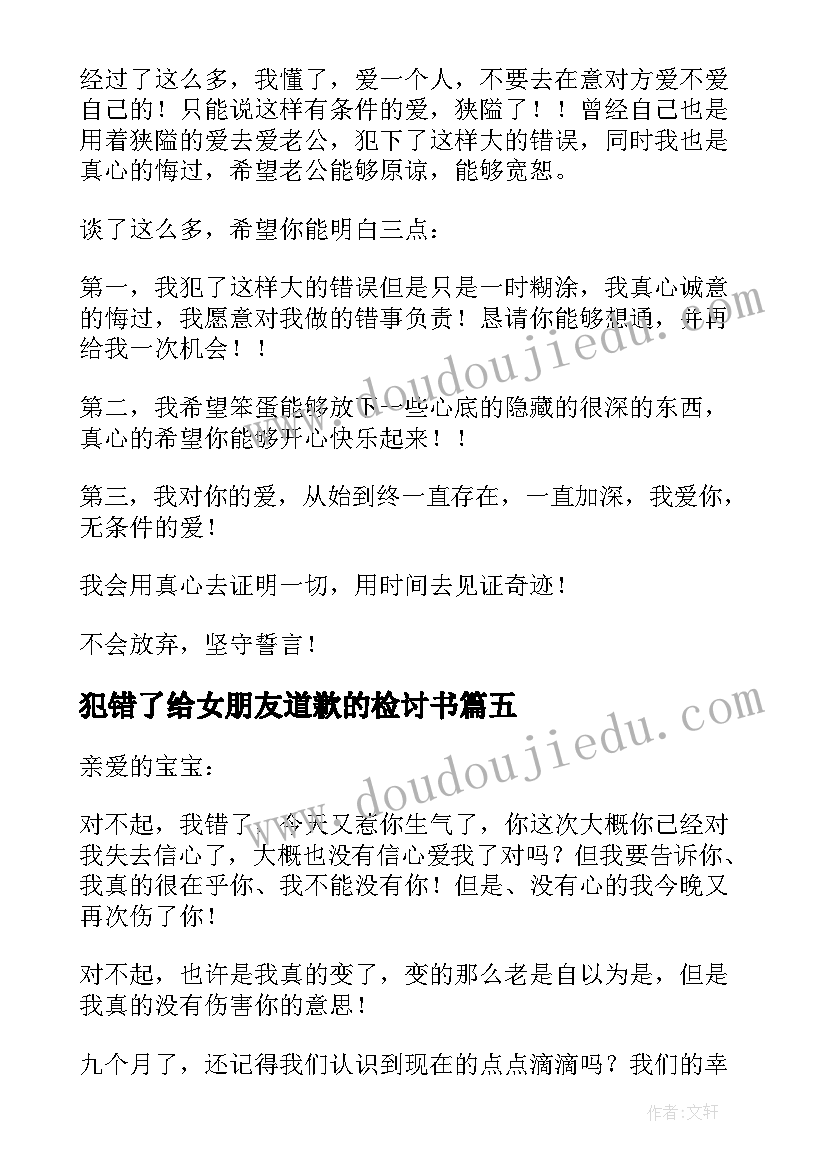 经过了这么多，我懂了，爱一个人，不要去在意对方爱不爱自己的！只能说这样有条件的爱，狭隘了！！曾经自己也是用着狭隘的爱去爱老公，犯下了这样大的错误，同时我也是真心的悔过，希望老公能够原谅，能够宽恕。

谈了这么多，希望你能明白三点：

第一，我犯了这样大的错误但是只是一时糊涂，我真心诚意的悔过，我愿意对我做的错事负责！恳请你能够想通，并再给我一次机会！！

第二，我希望笨蛋能够放下一些心底的隐藏的很深的东西，真心的希望你能够开心快乐起来！！

第三，我对你的爱，从始到终一直存在，一直加深，我爱你，无条件的爱！

我会用真心去证明一切，用时间去见证奇迹！

不会放弃，坚守誓言！

犯错了给女朋友道歉的检讨书篇五

亲爱的宝宝：

对不起，我错了，今天又惹你生气了，你这次大概你已经对我失去信心了，大概也没有信心爱我了对吗？但我要告诉你、我真的很在乎你、我不能没有你！但是、没有心的我今晚又再次伤了你！

对不起，也许是我真的变了，变的那么老是自以为是，但是我真的没有伤害你的意思！

九个月了，还记得我们认识到现在的点点滴滴吗？我们的幸

www.doudoujiedu.com

www.doudoujiedu.com

作者：文轩